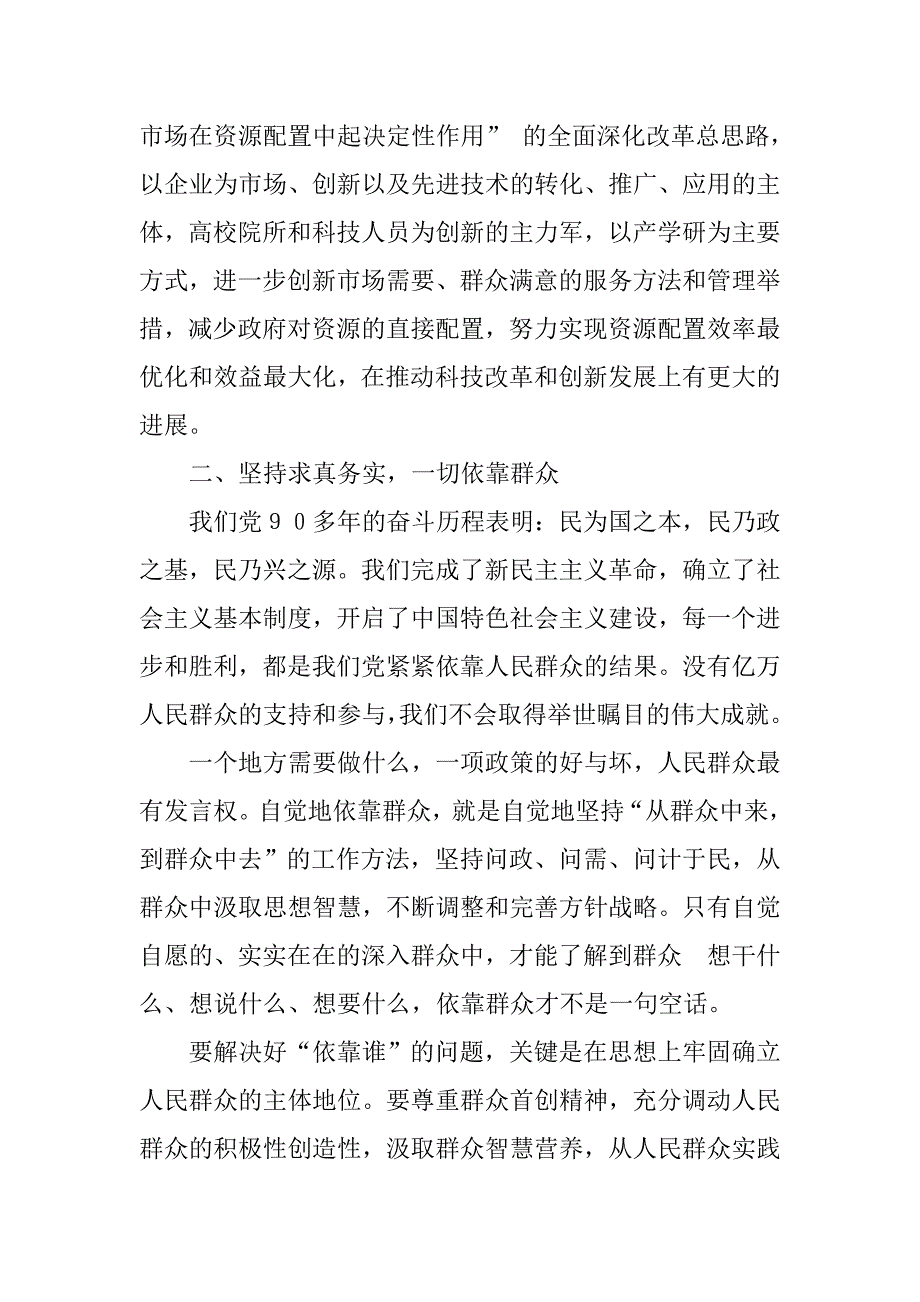 市场在资源配置中起决定性作用” 的全面深化改革总思路，以企业为市场、创新以及先进技术的转化、推广、应用的主体，高校院所和科技人员为创新的主力军，以产学研为主要方式，进一步创新市场需要、群众满意的服务方法和管理举措，减少政府对资源的直接配置，努力实现资源配置效率最优化和效益最大化，在推动科技改革和创新发展上有更大的进展。

二、坚持求真务实，一切依靠群众

我们党９０多年的奋斗历程表明：民为国之本，民乃政之基，民乃兴之源。我们完成了新民主主义革命，确立了社会主义基本制度，开启了中国特色社会主义建设，每一个进步和胜利，都是我们党紧紧依靠人民群众的结果。没有亿万人民群众的支持和参与，我们不会取得举世瞩目的伟大成就。

一个地方需要做什么，一项政策的好与坏，人民群众最有发言权。自觉地依靠群众，就是自觉地坚持“从群众中来，到群众中去”的工作方法，坚持问政、问需、问计于民，从群众中汲取思想智慧，不断调整和完善方针战略。只有自觉自愿的、实实在在的深入群众中，才能了解到群众 想干什么、想说什么、想要什么，依靠群众才不是一句空话。

要解决好“依靠谁”的问题，关键是在思想上牢固确立人民群众的主体地位。要尊重群众首创精神，充分调动人民群众的积极性创造性，汲取群众智慧营养，从人民群众实践